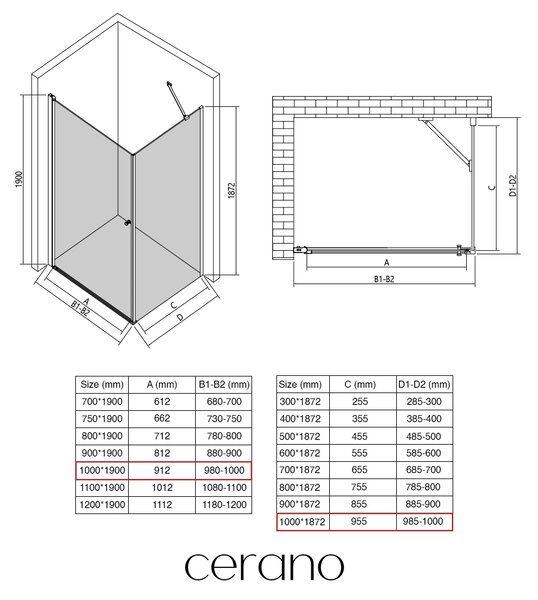 1900

1872

A

B1-B2

C

D

C

D1-D2

A

B1-B2

| Size (mm) | A (mm) | B1-B2 (mm) |
|---|---|---|
| 700*1900 | 612 | 680-700 |
| 750*1900 | 662 | 730-750 |
| 800*1900 | 712 | 780-800 |
| 900*1900 | 812 | 880-900 |
| 1000*1900 | 912 | 980-1000 |
| 1100*1900 | 1012 | 1080-1100 |
| 1200*1900 | 1112 | 1180-1200 |

| Size (mm) | C (mm) | D1-D2 (mm) |
|---|---|---|
| 300*1872 | 255 | 285-300 |
| 400*1872 | 355 | 385-400 |
| 500*1872 | 455 | 485-500 |
| 600*1872 | 555 | 585-600 |
| 700*1872 | 655 | 685-700 |
| 800*1872 | 755 | 785-800 |
| 900*1872 | 855 | 885-900 |
| 1000*1872 | 955 | 985-1000 |

cerano